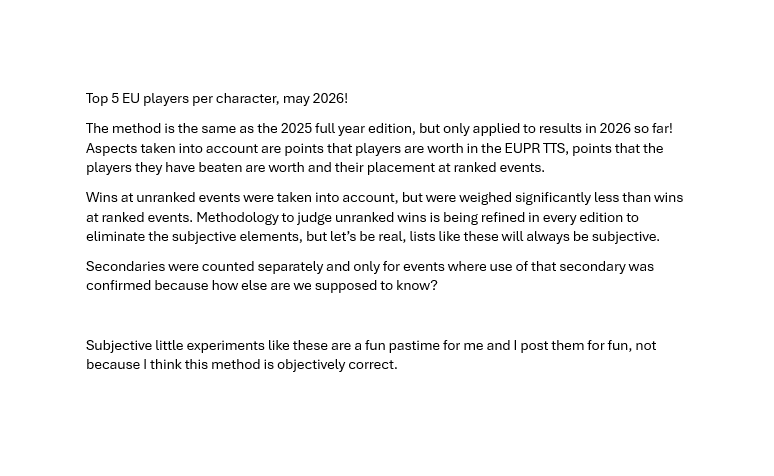 Top 5 EU players per character, may 2026!

The method is the same as the 2025 full year edition, but only applied to results in 2026 so far! Aspects taken into account are points that players are worth in the EUPR TTS, points that the players they have beaten are worth and their placement at ranked events.

Wins at unranked events were taken into account, but were weighed significantly less than wins at ranked events. Methodology to judge unranked wins is being refined in every edition to eliminate the subjective elements, but let's be real, lists like these will always be subjective.

Secondaries were counted separately and only for events where use of that secondary was confirmed because how else are we supposed to know?

Subjective little experiments like these are a fun pastime for me and I post them for fun, not because I think this method is objectively correct.